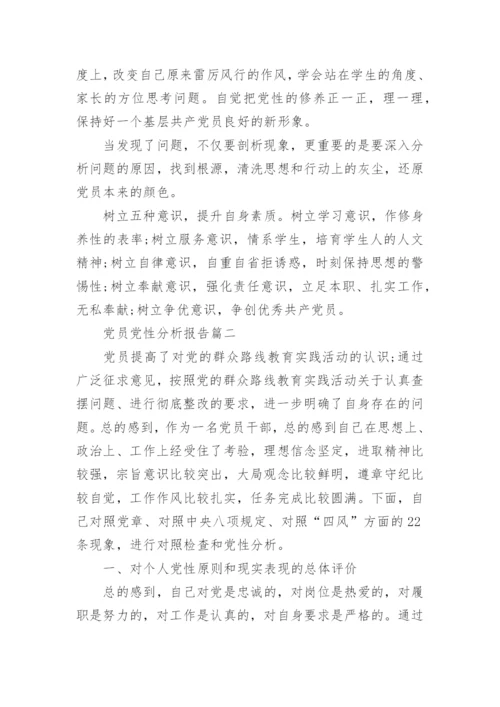 度上，改变自己原来雷厉风行的作风，学会站在学生的角度、家长的方位思考问题。自觉把党性的修养正一正，理一理，保持好一个基层共产党员良好的新形象。

当发现了问题，不仅要剖析现象，更重要的是要深入分析问题的原因，找到根源，清洗思想和行动上的灰尘，还原党员本来的颜色。

树立五种意识，提升自身素质。树立学习意识，作修身养性的表率;树立服务意识，情系学生，培育学生人的人文精神;树立自律意识，自重自省拒诱惑，时刻保持思想的警惕性;树立奉献意识，强化责任意识，立足本职、扎实工作，无私奉献;树立争优意识，争创优秀共产党员。

党员党性分析报告篇二

党员提高了对党的群众路线教育实践活动的认识;通过广泛征求意见，按照党的群众路线教育实践活动关于认真查摆问题、进行彻底整改的要求，进一步明确了自身存在的问题。总的感到，作为一名党员干部，总的感到自己在思想上、政治上、工作上经受住了考验，理想信念坚定，进取精神比较强，宗旨意识比较突出，大局观念比较鲜明，遵章守纪比较自觉，工作作风比较扎实，任务完成比较圆满。下面，自己对照党章、对照中央八项规定、对照“四风”方面的22条现象，进行对照检查和党性分析。

一、对个人党性原则和现实表现的总体评价

总的感到，自己对党是忠诚的，对岗位是热爱的，对履职是努力的，对工作是认真的，对自身要求是严格的。通过